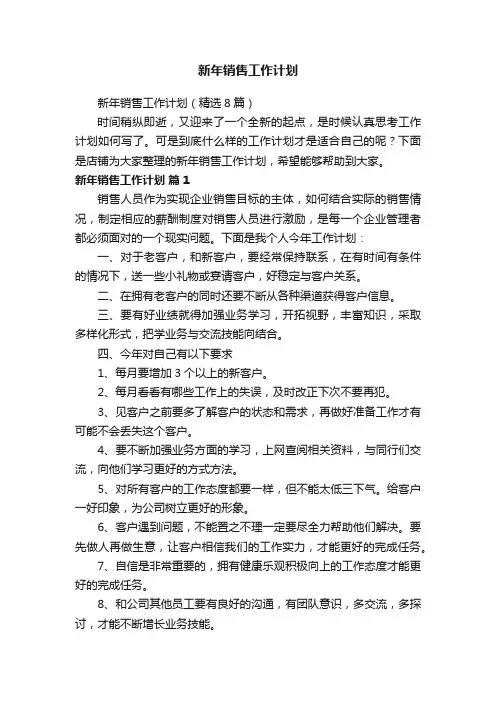 新年销售工作计划

新年销售工作计划（精选8篇）

时间稍纵即逝，又迎来了一个全新的起点，是时候认真思考工作计划如何写了。可是到底什么样的工作计划才是适合自己的呢？下面是店铺为大家整理的新年销售工作计划，希望能够帮助到大家。

新年销售工作计划 篇1

销售人员作为实现企业销售目标的主体，如何结合实际的销售情况，制定相应的薪酬制度对销售人员进行激励，是每一个企业管理者都必须面对的一个现实问题。下面是我个人今年工作计划：

一、对于老客户，和新客户，要经常保持联系，在有时间有条件的情况下，送一些小礼物或宴请客户，好稳定与客户关系。

二、在拥有老客户的同时还要不断从各种渠道获得客户信息。

三、要有好业绩就得加强业务学习，开拓视野，丰富知识，采取多样化形式，把学业务与交流技能向结合。

四、今年对自己有以下要求

1、每月要增加3个以上的新客户。

2、每月看看有哪些工作上的失误，及时改正下次不要再犯。

3、见客户之前要多了解客户的状态和需求，再做好准备工作才有可能不会丢失这个客户。

4、要不断加强业务方面的学习，上网查阅相关资料，与同行们交流，向他们学习更好的方式方法。

5、对所有客户的工作态度都要一样，但不能太低三下气。给客户一好印象，为公司树立更好的形象。

6、客户遇到问题，不能置之不理一定要尽全力帮助他们解决。要先做人再做生意，让客户相信我们的工作实力，才能更好的完成任务。

7、自信是非常重要的，拥有健康乐观积极向上的工作态度才能更好的完成任务。

8、和公司其他员工要有良好的沟通，有团队意识，多交流，多探讨，才能不断增长业务技能。